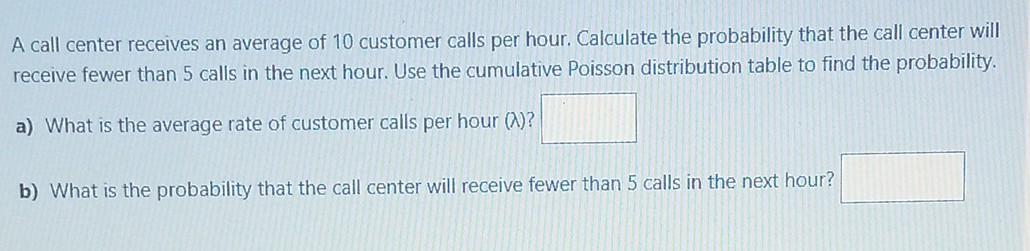 A call center receives an average of 10 customer calls per hour. Calculate the probability that the call center will receive fewer than 5 calls in the next hour. Use the cumulative Poisson distribution table to find the probability.

a) What is the average rate of customer calls per hour ($\lambda$)?

b) What is the probability that the call center will receive fewer than 5 calls in the next hour?